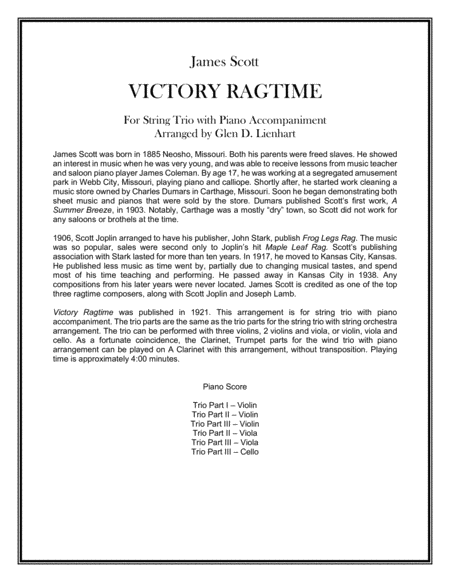 James Scott

VICTORY RAGTIME

For String Trio with Piano Accompaniment
Arranged by Glen D. Lienhart

James Scott was born in 1885 Neosho, Missouri. Both his parents were freed slaves. He showed an interest in music when he was very young, and was able to receive lessons from music teacher and saloon piano player James Coleman. By age 17, he was working at a segregated amusement park in Webb City, Missouri, playing piano and calliope. Shortly after, he started work cleaning a music store owned by Charles Dumars in Carthage, Missouri. Soon he began demonstrating both sheet music and pianos that were sold by the store. Dumars published Scott's first work, A Summer Breeze, in 1903. Notably, Carthage was a mostly "dry" town, so Scott did not work for any saloons or brothels at the time.

1906, Scott Joplin arranged to have his publisher, John Stark, publish Frog Legs Rag. The music was so popular, sales were second only to Joplin's hit Maple Leaf Rag. Scott's publishing association with Stark lasted for more than ten years. In 1917, he moved to Kansas City, Kansas. He published less music as time went by, partially due to changing musical tastes, and spend most of his time teaching and performing. He passed away in Kansas City in 1938. Any compositions from his later years were never located. James Scott is credited as one of the top three ragtime composers, along with Scott Joplin and Joseph Lamb.

Victory Ragtime was published in 1921. This arrangement is for string trio with piano accompaniment. The trio parts are the same as the trio parts for the string trio with string orchestra arrangement. The trio can be performed with three violins, 2 violins and viola, or violin, viola and cello. As a fortunate coincidence, the Clarinet, Trumpet parts for the wind trio with piano arrangement can be played on A Clarinet with this arrangement, without transposition. Playing time is approximately 4:00 minutes.

Piano Score

Trio Part I – Violin
Trio Part II – Violin
Trio Part III – Violin
Trio Part II – Viola
Trio Part III – Viola
Trio Part III – Cello